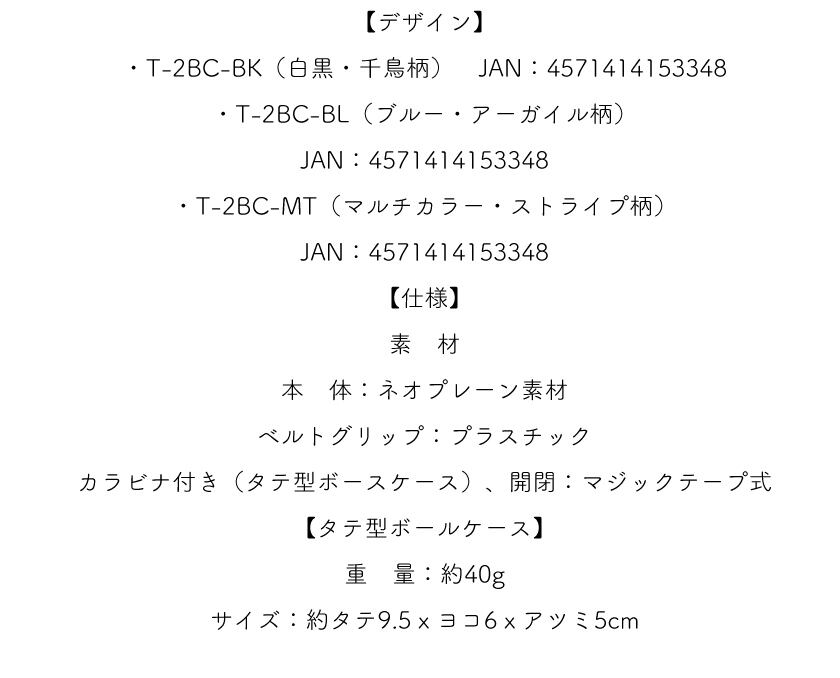 【デザイン】

・T-2BC-BK（白黒・千鳥柄）　JAN：4571414153348

・T-2BC-BL（ブルー・アーガイル柄）

JAN：4571414153348

・T-2BC-MT（マルチカラー・ストライプ柄）

JAN：4571414153348

【仕様】

素　材

本　体：ネオプレーン素材

ベルトグリップ：プラスチック

カラビナ付き（タテ型ボースケース）、開閉：マジックテープ式

【タテ型ボールケース】

重　量：約40g

サイズ：約タテ9.5 x ヨコ6 x アツミ5cm